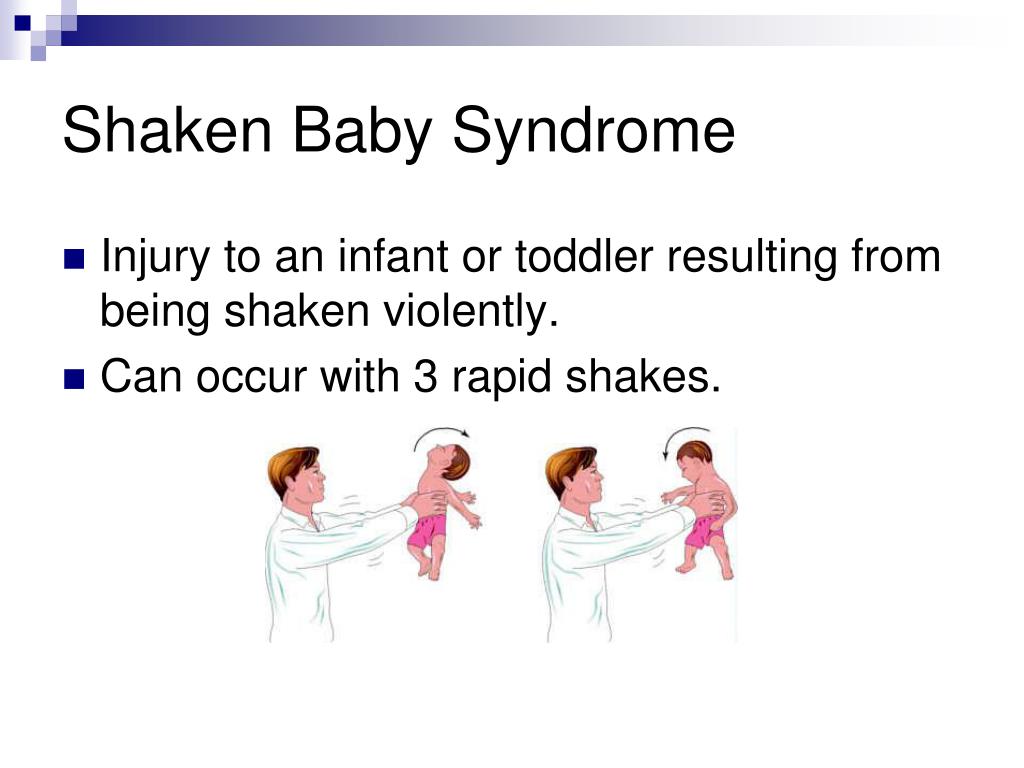 Shaken Baby Syndrome

Injury to an infant or toddler resulting from being shaken violently.

Can occur with 3 rapid shakes.